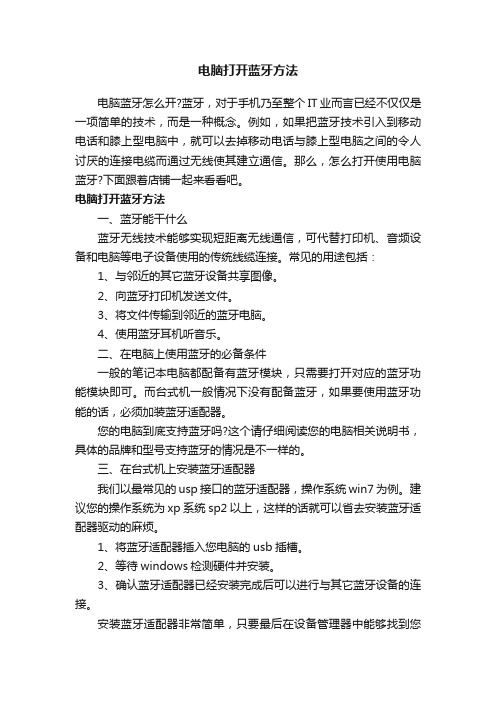 电脑打开蓝牙方法

电脑蓝牙怎么开?蓝牙，对于手机乃至整个IT业而言已经不仅仅是一项简单的技术，而是一种概念。例如，如果把蓝牙技术引入到移动电话和膝上型电脑中，就可以去掉移动电话与膝上型电脑之间的令人讨厌的连接电缆而通过无线使其建立通信。那么，怎么打开使用电脑蓝牙?下面跟着店铺一起来看看吧。

电脑打开蓝牙方法

一、蓝牙能干什么

蓝牙无线技术能够实现短距离无线通信，可代替打印机、音频设备和电脑等电子设备使用的传统线缆连接。常见的用途包括：

1、与邻近的其它蓝牙设备共享图像。

2、向蓝牙打印机发送文件。

3、将文件传输到邻近的蓝牙电脑。

4、使用蓝牙耳机听音乐。

二、在电脑上使用蓝牙的必备条件

一般的笔记本电脑都配备有蓝牙模块，只需要打开对应的蓝牙功能模块即可。而台式机一般情况下没有配备蓝牙，如果要使用蓝牙功能的话，必须加装蓝牙适配器。

您的电脑到底支持蓝牙吗?这个请仔细阅读您的电脑相关说明书，具体的品牌和型号支持蓝牙的情况是不一样的。

三、在台式机上安装蓝牙适配器

我们以最常见的usp接口的蓝牙适配器，操作系统win7为例。建议您的操作系统为xp系统sp2以上，这样的话就可以省去安装蓝牙适配器驱动的麻烦。

1、将蓝牙适配器插入您电脑的usb插槽。

2、等待windows检测硬件并安装。

3、确认蓝牙适配器已经安装完成后可以进行与其它蓝牙设备的连接。

安装蓝牙适配器非常简单，只要最后在设备管理器中能够找到您